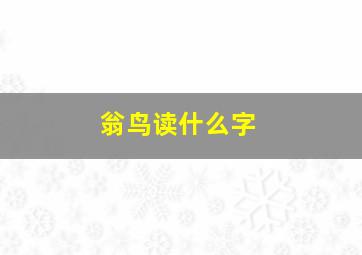 翁鸟读什么字